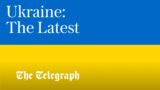 Ukraine:
The Latest

The Telegraph